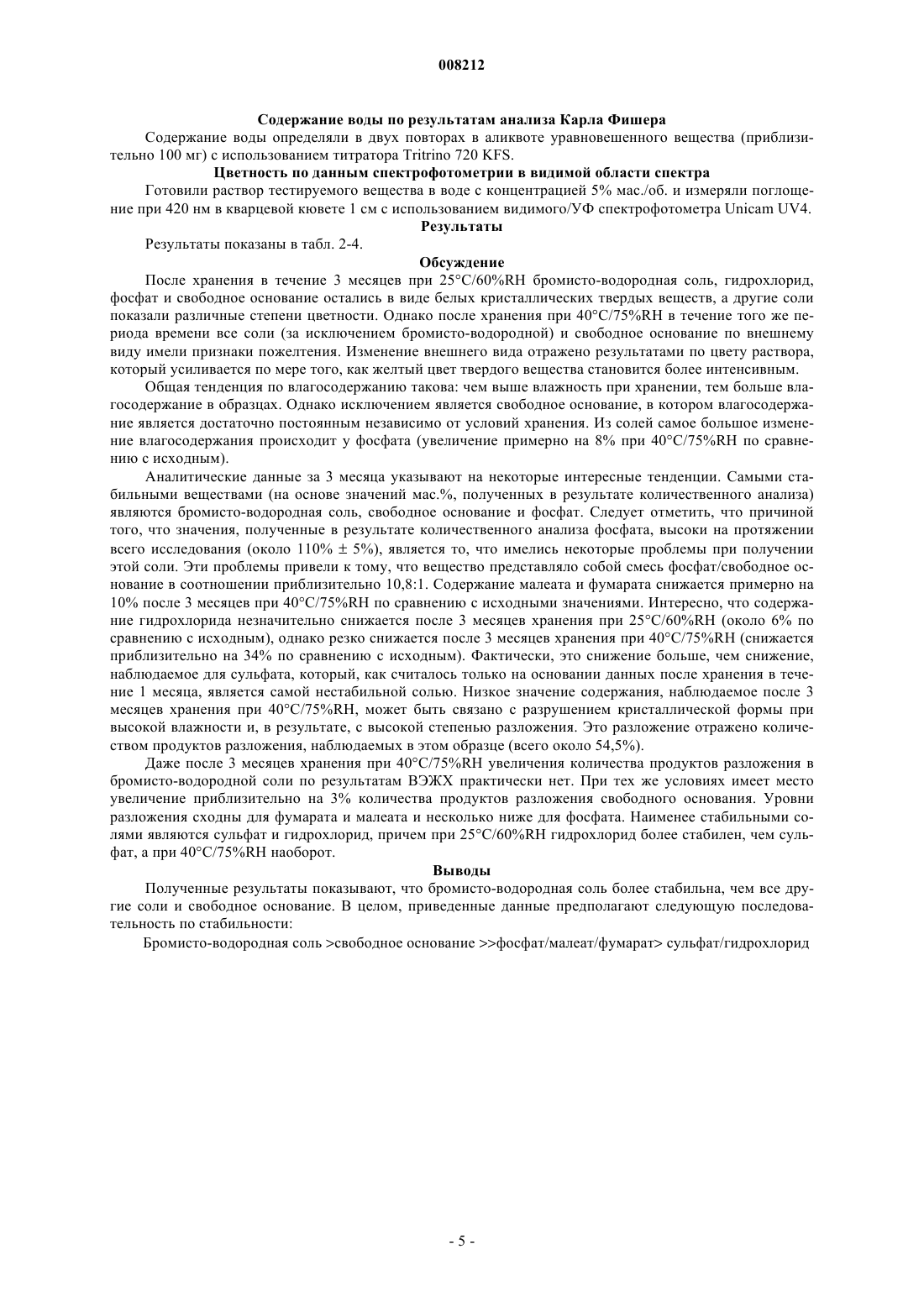 008212

Содержание воды по результатам анализа Карла Фишера

Содержание воды определяли в двух повторах в аликвоте уравновешенного вещества (приблизительно 100 мг) с использованием титратора Tritrino 720 KFS.

Цветность по данным спектрофотометрии в видимой области спектра

Готовили раствор тестируемого вещества в воде с концентрацией 5% мас./об. и измеряли поглощение при 420 нм в кварцевой кювете 1 см с использованием видимого/УФ спектрофотометра Unicam UV4.

Результаты

Результаты показаны в табл. 2-4.

Обсуждение

После хранения в течение 3 месяцев при 25°C/60%RH бромисто-водородная соль, гидрохлорид, фосфат и свободное основание остались в виде белых кристаллических твердых веществ, а другие соли показали различные степени цветности. Однако после хранения при 40°C/75%RH в течение того же периода времени все соли (за исключением бромисто-водородной) и свободное основание по внешнему виду имели признаки пожелтения. Изменение внешнего вида отражено результатами по цвету раствора, который усиливается по мере того, как желтый цвет твердого вещества становится более интенсивным.

Общая тенденция по влагосодержанию такова: чем выше влажность при хранении, тем больше влагосодержание в образцах. Однако исключением является свободное основание, в котором влагосодержание является достаточно постоянным независимо от условий хранения. Из солей самое большое изменение влагосодержания происходит у фосфата (увеличение примерно на 8% при 40°C/75%RH по сравнению с исходным).

Аналитические данные за 3 месяца указывают на некоторые интересные тенденции. Самыми стабильными веществами (на основе значений мас.%, полученных в результате количественного анализа) являются бромисто-водородная соль, свободное основание и фосфат. Следует отметить, что причиной того, что значения, полученные в результате количественного анализа фосфата, высоки на протяжении всего исследования (около 110% ± 5%), является то, что имелись некоторые проблемы при получении этой соли. Эти проблемы привели к тому, что вещество представляло собой смесь фосфат/свободное основание в соотношении приблизительно 10,8:1. Содержание малеата и фумарата снижается примерно на 10% после 3 месяцев при 40°C/75%RH по сравнению с исходными значениями. Интересно, что содержание гидрохлорида незначительно снижается после 3 месяцев хранения при 25°C/60%RH (около 6% по сравнению с исходным), однако резко снижается после 3 месяцев хранения при 40°C/75%RH (снижается приблизительно на 34% по сравнению с исходным). Фактически, это снижение больше, чем снижение, наблюдаемое для сульфата, который, как считалось только на основании данных после хранения в течение 1 месяца, является самой нестабильной солью. Низкое значение содержания, наблюдаемое после 3 месяцев хранения при 40°C/75%RH, может быть связано с разрушением кристаллической формы при высокой влажности и, в результате, с высокой степенью разложения. Это разложение отражено количеством продуктов разложения, наблюдаемых в этом образце (всего около 54,5%).

Даже после 3 месяцев хранения при 40°C/75%RH увеличения количества продуктов разложения в бромисто-водородной соли по результатам ВЭЖХ практически нет. При тех же условиях имеет место увеличение приблизительно на 3% количества продуктов разложения свободного основания. Уровни разложения сходны для фумарата и малеата и несколько ниже для фосфата. Наименее стабильными солями являются сульфат и гидрохлорид, причем при 25°C/60%RH гидрохлорид более стабилен, чем сульфат, а при 40°C/75%RH наоборот.

Выводы

Полученные результаты показывают, что бромисто-водородная соль более стабильна, чем все другие соли и свободное основание. В целом, приведенные данные предполагают следующую последовательность по стабильности:

Бромисто-водородная соль >свободное основание >>фосфат/малеат/фумарат> сульфат/гидрохлорид

- 5 -